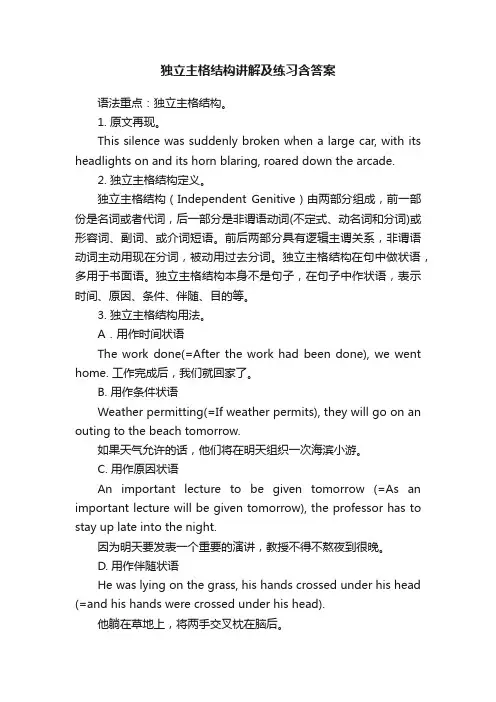 独立主格结构讲解及练习含答案

语法重点：独立主格结构。

1. 原文再现。

This silence was suddenly broken when a large car, with its headlights on and its horn blaring, roared down the arcade.

2. 独立主格结构定义。

独立主格结构（Independent Genitive）由两部分组成，前一部份是名词或者代词，后一部分是非谓语动词(不定式、动名词和分词)或形容词、副词、或介词短语。前后两部分具有逻辑主谓关系，非谓语动词主动用现在分词，被动用过去分词。独立主格结构在句中做状语，多用于书面语。独立主格结构本身不是句子，在句子中作状语，表示时间、原因、条件、伴随、目的等。

3. 独立主格结构用法。

A．用作时间状语

The work done(=After the work had been done), we went home. 工作完成后，我们就回家了。

B. 用作条件状语

Weather permitting(=If weather permits), they will go on an outing to the beach tomorrow.

如果天气允许的话，他们将在明天组织一次海滨小游。

C. 用作原因状语

An important lecture to be given tomorrow (=As an important lecture will be given tomorrow), the professor has to stay up late into the night.

因为明天要发表一个重要的演讲，教授不得不熬夜到很晚。

D. 用作伴随状语

He was lying on the grass, his hands crossed under his head (=and his hands were crossed under his head).

他躺在草地上，将两手交叉枕在脑后。